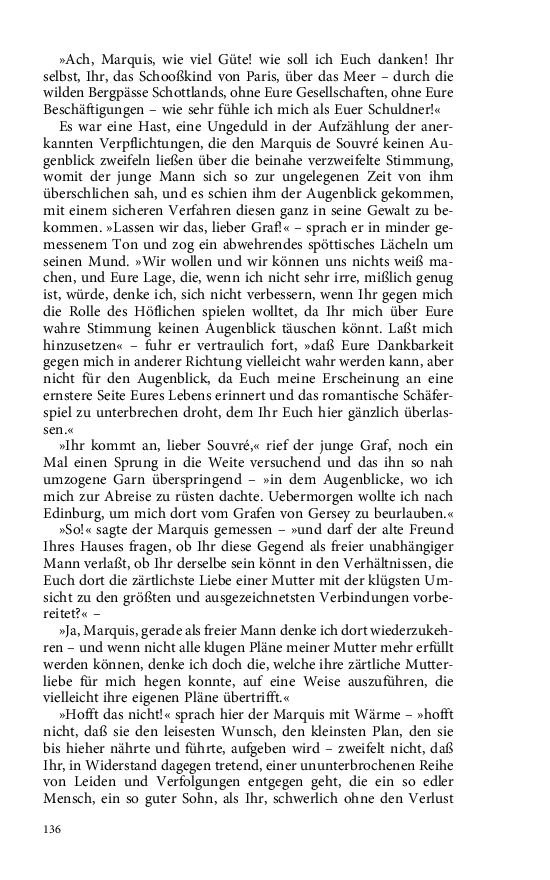 »Ach, Marquis, wie viel Güte! wie soll ich Euch danken! Ihr selbst, Ihr, das Schooßkind von Paris, über das Meer – durch die wilden Bergpässe Schottlands, ohne Eure Gesellschaften, ohne Eure Beschäftigungen – wie sehr fühle ich mich als Euer Schuldner!«

Es war eine Hast, eine Ungeduld in der Aufzählung der anerkannten Verpflichtungen, die den Marquis de Souvré keinen Augenblick zweifeln ließen über die beinahe verzweifelte Stimmung, womit der junge Mann sich so zur ungelegenen Zeit von ihm überschlichen sah, und es schien ihm der Augenblick gekommen, mit einem sicheren Verfahren diesen ganz in seine Gewalt zu bekommen. »Lassen wir das, lieber Graf!« – sprach er in minder gemessenem Ton und zog ein abwehrendes spöttisches Lächeln um seinen Mund. »Wir wollen und wir können uns nichts weiß machen, und Eure Lage, die, wenn ich nicht sehr irre, mißlich genug ist, würde, denke ich, sich nicht verbessern, wenn Ihr gegen mich die Rolle des Höflichen spielen wolltet, da Ihr mich über Eure wahre Stimmung keinen Augenblick täuschen könnt. Laßt mich hinzusetzen« – fuhr er vertraulich fort, »daß Eure Dankbarkeit gegen mich in anderer Richtung vielleicht wahr werden kann, aber nicht für den Augenblick, da Euch meine Erscheinung an eine ernstere Seite Eures Lebens erinnert und das romantische Schäferspiel zu unterbrechen droht, dem Ihr Euch hier gänzlich überlassen.«

»Ihr kommt an, lieber Souvré,« rief der junge Graf, noch ein Mal einen Sprung in die Weite versuchend und das ihn so nah umzogene Garn überspringend – »in dem Augenblicke, wo ich mich zur Abreise zu rüsten dachte. Uebermorgen wollte ich nach Edinburg, um mich dort vom Grafen von Gersey zu beurlauben.«

»So!« sagte der Marquis gemessen – »und darf der alte Freund Ihres Hauses fragen, ob Ihr diese Gegend als freier unabhängiger Mann verlaßt, ob Ihr derselbe sein könnt in den Verhältnissen, die Euch dort die zärtlichste Liebe einer Mutter mit der klügsten Umsicht zu den größten und ausgezeichnetsten Verbindungen vorbereitet?« –

»Ja, Marquis, gerade als freier Mann denke ich dort wiederzukehren – und wenn nicht alle klugen Pläne meiner Mutter mehr erfüllt werden können, denke ich doch die, welche ihre zärtliche Mutterliebe für mich hegen konnte, auf eine Weise auszuführen, die vielleicht ihre eigenen Pläne übertrifft.«

»Hofft das nicht!« sprach hier der Marquis mit Wärme – »hofft nicht, daß sie den leisesten Wunsch, den kleinsten Plan, den sie bis hieher nährte und führte, aufgeben wird – zweifelt nicht, daß Ihr, in Widerstand dagegen tretend, einer ununterbrochenen Reihe von Leiden und Verfolgungen entgegen geht, die ein so edler Mensch, ein so guter Sohn, als Ihr, schwerlich ohne den Verlust

136